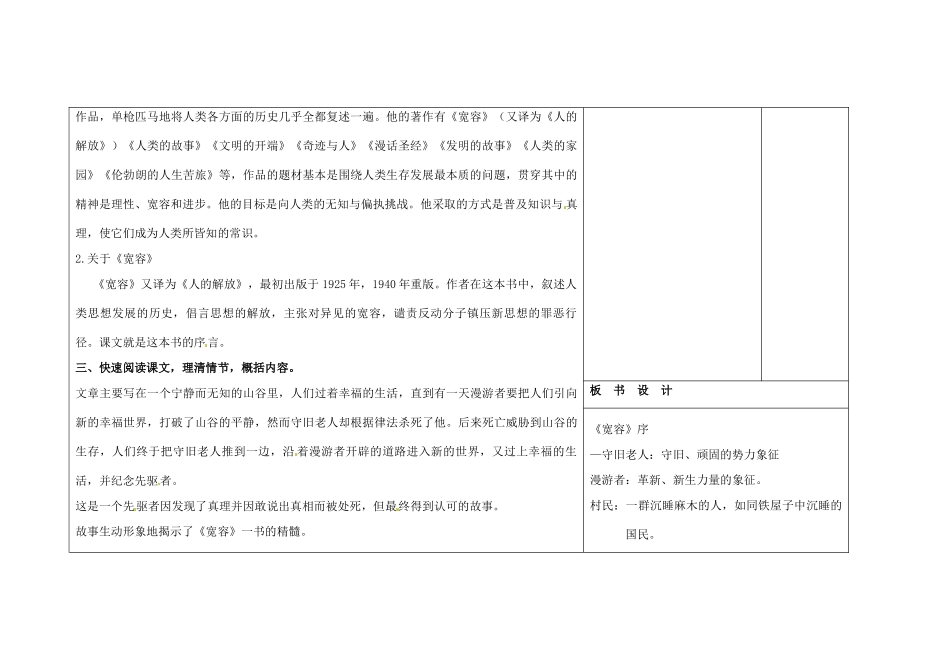 作品，单枪匹马地将人类各方面的历史几乎全都复述一遍。他的著作有《宽容》（又译为《人的解放》）《人类的故事》《文明的开端》《奇迹与人》《漫话圣经》《发明的故事》《人类的家园》《伦勃朗的人生苦旅》等，作品的题材基本是围绕人类生存发展最本质的问题，贯穿其中的精神是理性、宽容和进步。他的目标是向人类的无知与偏执挑战。他采取的方式是普及知识与真理，使它们成为人类所皆知的常识。

2.关于《宽容》

《宽容》又译为《人的解放》，最初出版于1925年，1940年重版。作者在这本书中，叙述人类思想发展的历史，倡言思想的解放，主张对异见的宽容，谴责反动分子镇压新思想的罪恶行径。课文就是这本书的序言。

三、快速阅读课文，理清情节，概括内容。

文章主要写在一个宁静而无知的山谷里，人们过着幸福的生活，直到有一天漫游者要把人们引向新的幸福世界，打破了山谷的平静，然而守旧老人却根据律法杀死了他。后来死亡威胁到山谷的生存，人们终于把守旧老人推到一边，沿着漫游者开辟的道路进入新的世界，又过上幸福的生活，并纪念先驱者。

这是一个先驱者因发现了真理并因敢说出真相而被处死，但最终得到认可的故事。

故事生动形象地揭示了《宽容》一书的精髓。

板　书　设　计

《宽容》序

—守旧老人：守旧、顽固的势力象征

漫游者：革新、新生力量的象征。

村民：一群沉睡麻木的人，如同铁屋子中沉睡的国民。